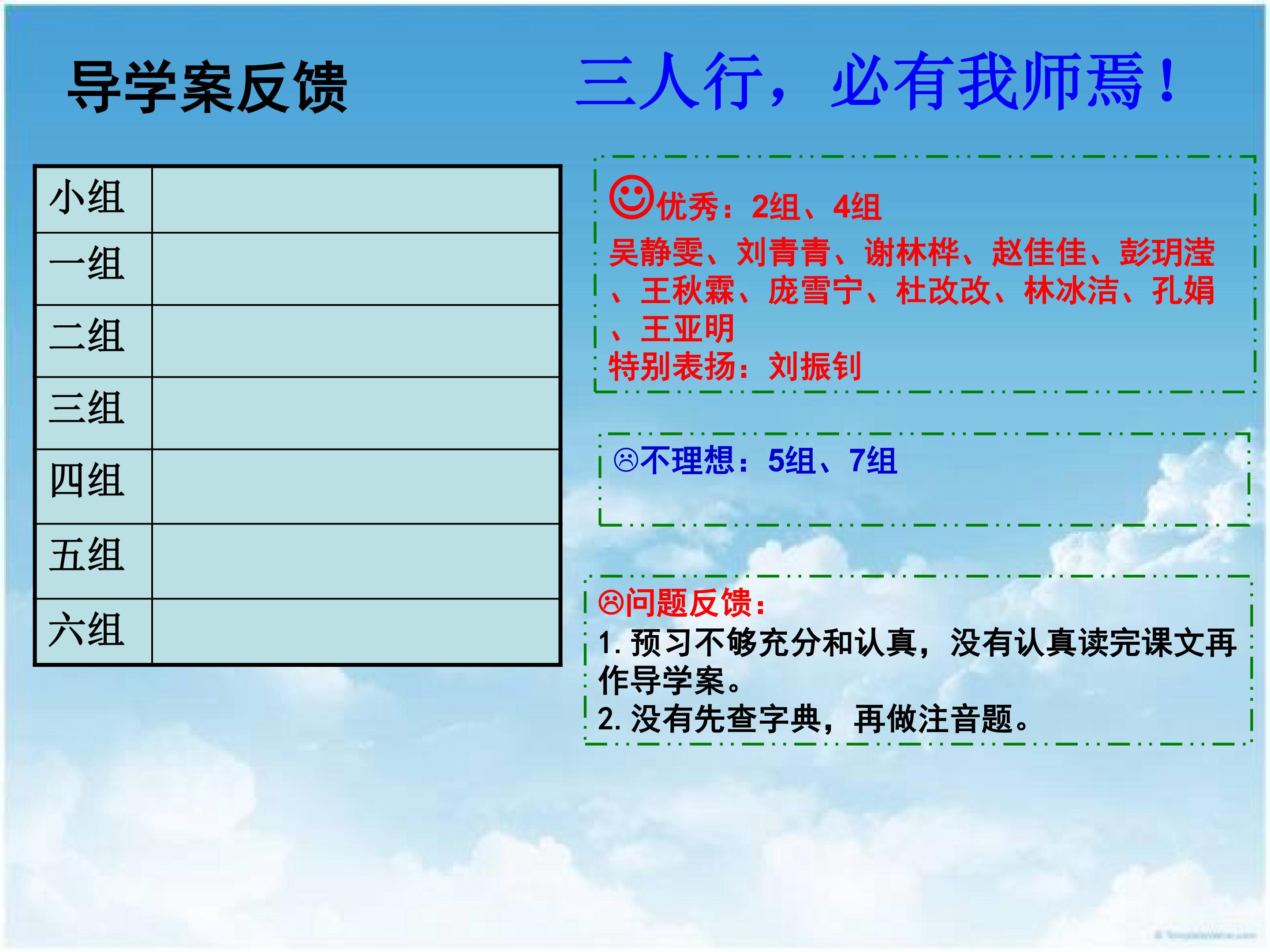 导学案反馈

三人行，必有我师焉！

| 小组 | |
|---|---|
| 一组 | |
| 二组 | |
| 三组 | |
| 四组 | |
| 五组 | |
| 六组 | |

☺优秀：2组、4组
吴静雯、刘青青、谢林桦、赵佳佳、彭玥滢、王秋霖、庞雪宁、杜改改、林冰洁、孔娟、王亚明
特别表扬：刘振钊

☹不理想：5组、7组

☹问题反馈：
1.预习不够充分和认真，没有认真读完课文再作导学案。
2.没有先查字典，再做注音题。